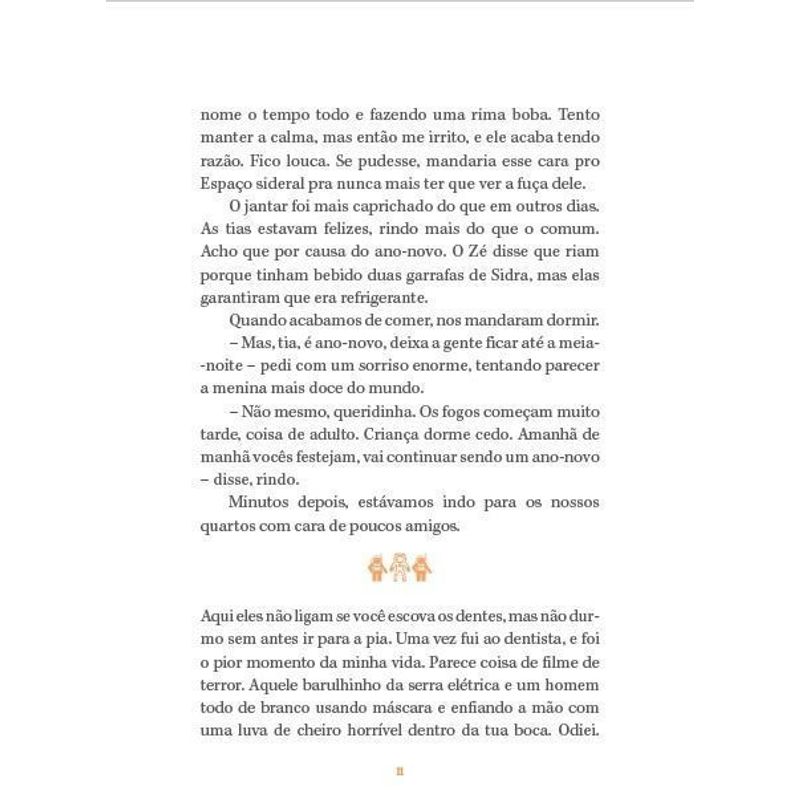 nome o tempo todo e fazendo uma rima boba. Tento manter a calma, mas então me irrito, e ele acaba tendo razão. Fico louca. Se pudesse, mandaria esse cara pro Espaço sideral pra nunca mais ter que ver a fuça dele.

O jantar foi mais caprichado do que em outros dias. As tias estavam felizes, rindo mais do que o comum. Acho que por causa do ano-novo. O Zé disse que riam porque tinham bebido duas garrafas de Sidra, mas elas garantiram que era refrigerante.

Quando acabamos de comer, nos mandaram dormir.

– Mas, tia, é ano-novo, deixa a gente ficar até a meia-noite – pedi com um sorriso enorme, tentando parecer a menina mais doce do mundo.

– Não mesmo, queridinha. Os fogos começam muito tarde, coisa de adulto. Criança dorme cedo. Amanhã de manhã vocês festejam, vai continuar sendo um ano-novo – disse, rindo.

Minutos depois, estávamos indo para os nossos quartos com cara de poucos amigos.

Aqui eles não ligam se você escova os dentes, mas não durmo sem antes ir para a pia. Uma vez fui ao dentista, e foi o pior momento da minha vida. Parece coisa de filme de terror. Aquele barulhinho da serra elétrica e um homem todo de branco usando máscara e enfiando a mão com uma luva de cheiro horrível dentro da tua boca. Odiei.

11